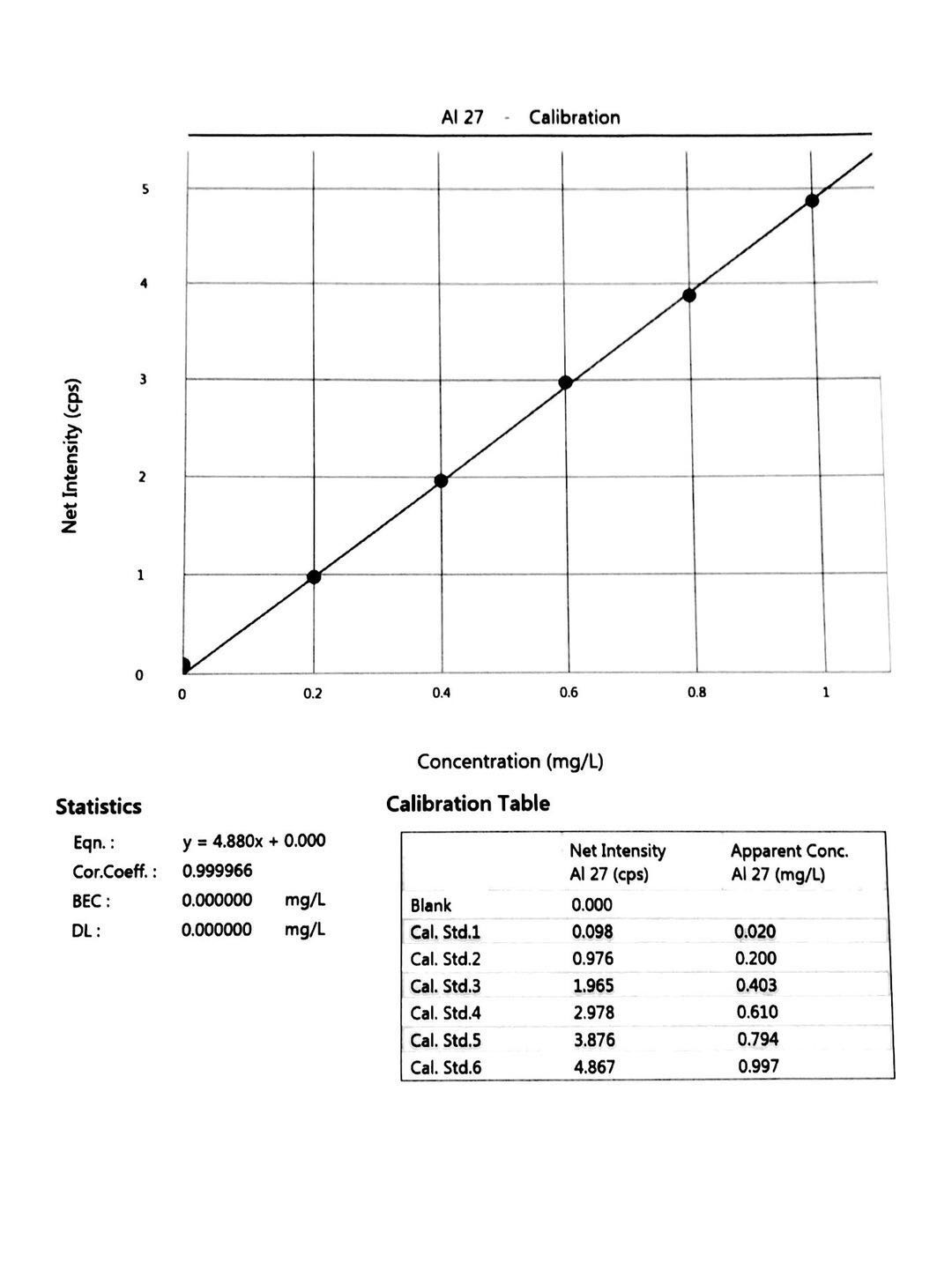 Al 27 - Calibration

Net Intensity (cps)

5
4
3
2
1
0

0 0.2 0.4 0.6 0.8 1

Concentration (mg/L)

Statistics

Eqn. : y = 4.880x + 0.000
Cor.Coeff. : 0.999966
BEC : 0.000000 mg/L
DL : 0.000000 mg/L

Calibration Table

| | Net Intensity Al 27 (cps) | Apparent Conc. Al 27 (mg/L) |
|---|---|---|
| Blank | 0.000 | |
| Cal. Std.1 | 0.098 | 0.020 |
| Cal. Std.2 | 0.976 | 0.200 |
| Cal. Std.3 | 1.965 | 0.403 |
| Cal. Std.4 | 2.978 | 0.610 |
| Cal. Std.5 | 3.876 | 0.794 |
| Cal. Std.6 | 4.867 | 0.997 |